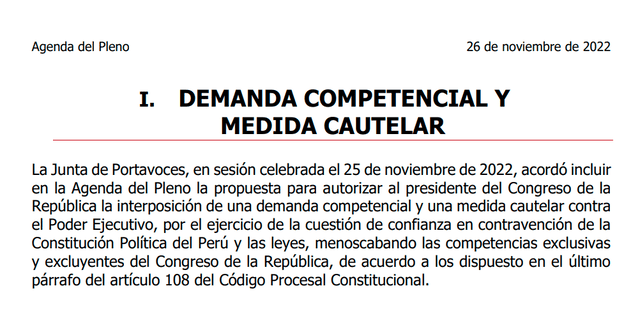 Agenda del Pleno

26 de noviembre de 2022

I. DEMANDA COMPETENCIAL Y MEDIDA CAUTELAR

La Junta de Portavoces, en sesión celebrada el 25 de noviembre de 2022, acordó incluir en la Agenda del Pleno la propuesta para autorizar al presidente del Congreso de la República la interposición de una demanda competencial y una medida cautelar contra el Poder Ejecutivo, por el ejercicio de la cuestión de confianza en contravención de la Constitución Política del Perú y las leyes, menoscabando las competencias exclusivas y excluyentes del Congreso de la República, de acuerdo a los dispuesto en el último párrafo del artículo 108 del Código Procesal Constitucional.